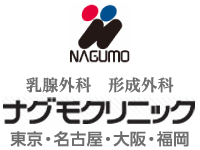 NAGUMO

乳腺外科　形成外科

ナグモクリニック

東京・名古屋・大阪・福岡